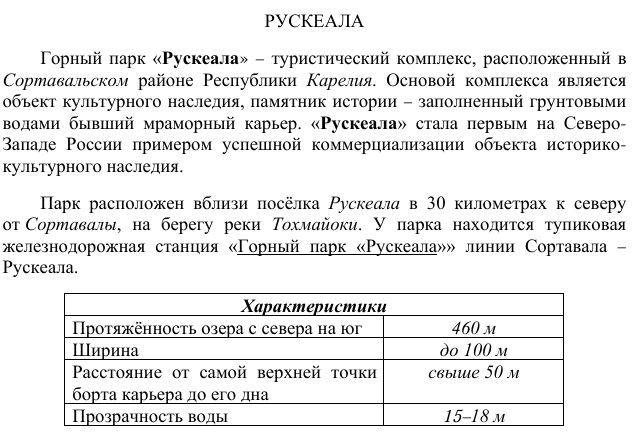 РУСКЕАЛА

Горный парк «Рускеала» – туристический комплекс, расположенный в Сортавальском районе Республики Карелия. Основой комплекса является объект культурного наследия, памятник истории – заполненный грунтовыми водами бывший мраморный карьер. «Рускеала» стала первым на Северо-Западе России примером успешной коммерциализации объекта историко-культурного наследия.

Парк расположен вблизи посёлка Рускеала в 30 километрах к северу от Сортавалы, на берегу реки Тохмайоки. У парка находится тупиковая железнодорожная станция «Горный парк «Рускеала»» линии Сортавала – Рускеала.

| Характеристики | |
|---|---|
| Протяжённость озера с севера на юг | 460 м |
| Ширина | до 100 м |
| Расстояние от самой верхней точки борта карьера до его дна | свыше 50 м |
| Прозрачность воды | 15–18 м |